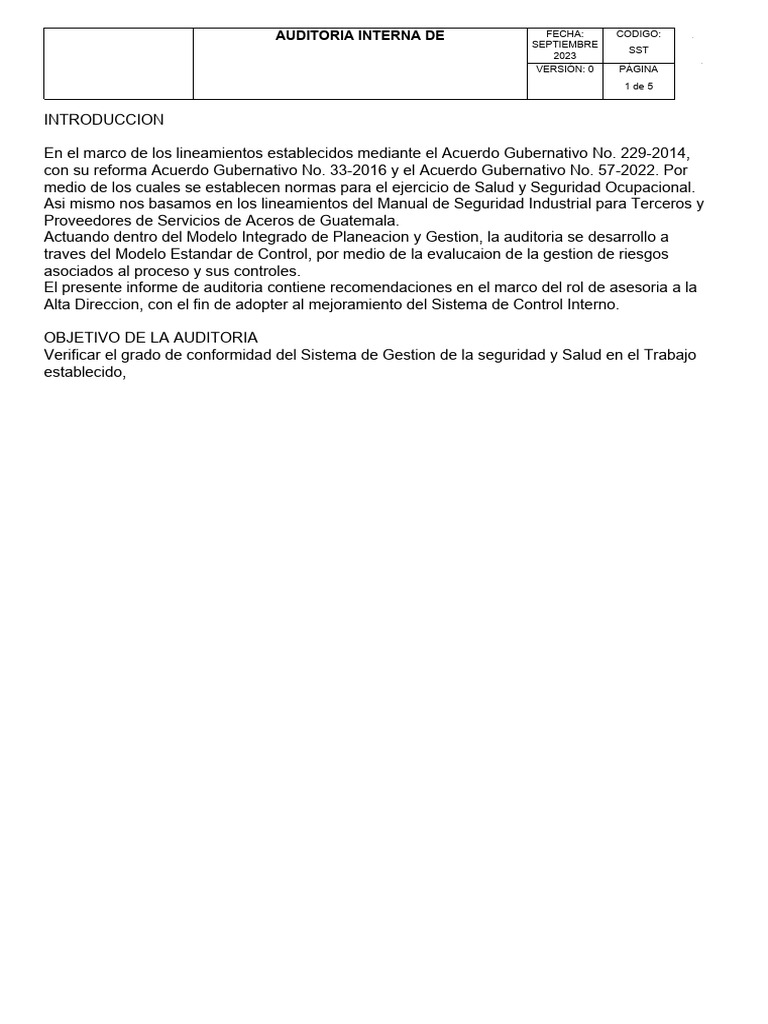 | | AUDITORIA INTERNA DE | FECHA: SEPTIEMBRE 2023 | CODIGO: SST |
|---|---|---|---|
| | | VERSION: 0 | PÁGINA 1 de 5 |

INTRODUCCION

En el marco de los lineamientos establecidos mediante el Acuerdo Gubernativo No. 229-2014, con su reforma Acuerdo Gubernativo No. 33-2016 y el Acuerdo Gubernativo No. 57-2022. Por medio de los cuales se establecen normas para el ejercicio de Salud y Seguridad Ocupacional. Asi mismo nos basamos en los lineamientos del Manual de Seguridad Industrial para Terceros y Proveedores de Servicios de Aceros de Guatemala.
Actuando dentro del Modelo Integrado de Planeacion y Gestion, la auditoria se desarrollo a traves del Modelo Estandar de Control, por medio de la evalucaion de la gestion de riesgos asociados al proceso y sus controles.
El presente informe de auditoria contiene recomendaciones en el marco del rol de asesoria a la Alta Direccion, con el fin de adopter al mejoramiento del Sistema de Control Interno.

OBJETIVO DE LA AUDITORIA
Verificar el grado de conformidad del Sistema de Gestion de la seguridad y Salud en el Trabajo establecido,